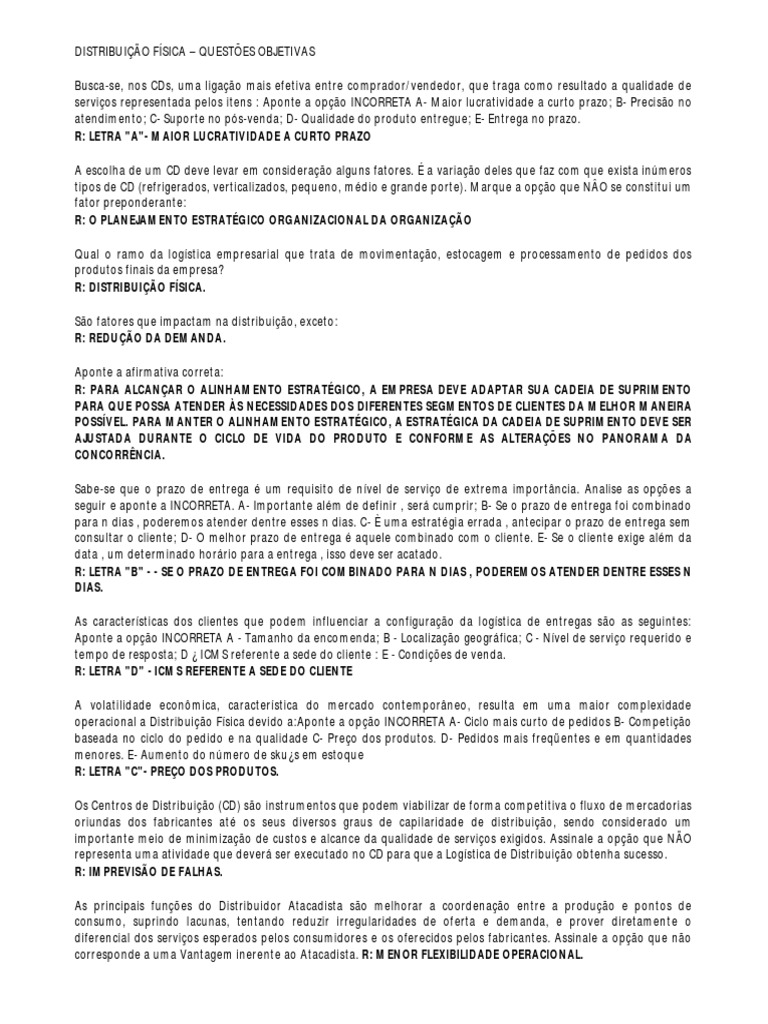 DISTRIBUIÇÃO FÍSICA – QUESTÕES OBJETIVAS

Busca-se, nos CDs, uma ligação mais efetiva entre comprador/vendedor, que traga como resultado a qualidade de serviços representada pelos itens : Aponte a opção INCORRETA A- Maior lucratividade a curto prazo; B- Precisão no atendimento; C- Suporte no pós-venda; D- Qualidade do produto entregue; E- Entrega no prazo.
R: LETRA "A"- MAIOR LUCRATIVIDADE A CURTO PRAZO

A escolha de um CD deve levar em consideração alguns fatores. É a variação deles que faz com que exista inúmeros tipos de CD (refrigerados, verticalizados, pequeno, médio e grande porte). Marque a opção que NÃO se constitui um fator preponderante:
R: O PLANEJAMENTO ESTRATÉGICO ORGANIZACIONAL DA ORGANIZAÇÃO

Qual o ramo da logística empresarial que trata de movimentação, estocagem e processamento de pedidos dos produtos finais da empresa?
R: DISTRIBUIÇÃO FÍSICA.

São fatores que impactam na distribuição, exceto:
R: REDUÇÃO DA DEMANDA.

Aponte a afirmativa correta:
R: PARA ALCANÇAR O ALINHAMENTO ESTRATÉGICO, A EMPRESA DEVE ADAPTAR SUA CADEIA DE SUPRIMENTO PARA QUE POSSA ATENDER ÀS NECESSIDADES DOS DIFERENTES SEGMENTOS DE CLIENTES DA MELHOR MANEIRA POSSÍVEL. PARA MANTER O ALINHAMENTO ESTRATÉGICO, A ESTRATÉGICA DA CADEIA DE SUPRIMENTO DEVE SER AJUSTADA DURANTE O CICLO DE VIDA DO PRODUTO E CONFORME AS ALTERAÇÕES NO PANORAMA DA CONCORRÊNCIA.

Sabe-se que o prazo de entrega é um requisito de nível de serviço de extrema importância. Analise as opções a seguir e aponte a INCORRETA. A- Importante além de definir , será cumprir; B- Se o prazo de entrega foi combinado para n dias , poderemos atender dentre esses n dias. C- É uma estratégia errada , antecipar o prazo de entrega sem consultar o cliente; D- O melhor prazo de entrega é aquele combinado com o cliente. E- Se o cliente exige além da data , um determinado horário para a entrega , isso deve ser acatado.
R: LETRA "B" - - SE O PRAZO DE ENTREGA FOI COMBINADO PARA N DIAS , PODEREMOS ATENDER DENTRE ESSES N DIAS.

As características dos clientes que podem influenciar a configuração da logística de entregas são as seguintes: Aponte a opção INCORRETA A - Tamanho da encomenda; B - Localização geográfica; C - Nível de serviço requerido e tempo de resposta; D ¿ ICMS referente a sede do cliente : E - Condições de venda.
R: LETRA "D" - ICMS REFERENTE A SEDE DO CLIENTE

A volatilidade econômica, característica do mercado contemporâneo, resulta em uma maior complexidade operacional a Distribuição Física devido a:Aponte a opção INCORRETA A- Ciclo mais curto de pedidos B- Competição baseada no ciclo do pedido e na qualidade C- Preço dos produtos. D- Pedidos mais freqüentes e em quantidades menores. E- Aumento do número de sku¿s em estoque
R: LETRA "C"- PREÇO DOS PRODUTOS.

Os Centros de Distribuição (CD) são instrumentos que podem viabilizar de forma competitiva o fluxo de mercadorias oriundas dos fabricantes até os seus diversos graus de capilaridade de distribuição, sendo considerado um importante meio de minimização de custos e alcance da qualidade de serviços exigidos. Assinale a opção que NÃO representa uma atividade que deverá ser executado no CD para que a Logística de Distribuição obtenha sucesso.
R: IMPREVISÃO DE FALHAS.

As principais funções do Distribuidor Atacadista são melhorar a coordenação entre a produção e pontos de consumo, suprindo lacunas, tentando reduzir irregularidades de oferta e demanda, e prover diretamente o diferencial dos serviços esperados pelos consumidores e os oferecidos pelos fabricantes. Assinale a opção que não corresponde a uma Vantagem inerente ao Atacadista. R: MENOR FLEXIBILIDADE OPERACIONAL.